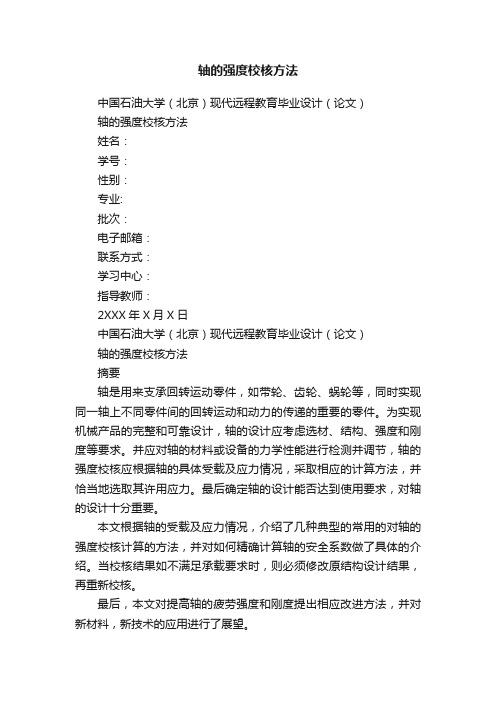 轴的强度校核方法

中国石油大学（北京）现代远程教育毕业设计（论文）

轴的强度校核方法

姓名：

学号：

性别：

专业:

批次：

电子邮箱：

联系方式：

学习中心：

指导教师：

2XXX 年 X 月 X 日

中国石油大学（北京）现代远程教育毕业设计（论文）

轴的强度校核方法

摘要

轴是用来支承回转运动零件，如带轮、齿轮、蜗轮等，同时实现同一轴上不同零件间的回转运动和动力的传递的重要的零件。为实现机械产品的完整和可靠设计，轴的设计应考虑选材、结构、强度和刚度等要求。并应对轴的材料或设备的力学性能进行检测并调节，轴的强度校核应根据轴的具体受载及应力情况，采取相应的计算方法，并恰当地选取其许用应力。最后确定轴的设计能否达到使用要求，对轴的设计十分重要。

本文根据轴的受载及应力情况，介绍了几种典型的常用的对轴的强度校核计算的方法，并对如何精确计算轴的安全系数做了具体的介绍。当校核结果如不满足承载要求时，则必须修改原结构设计结果，再重新校核。

最后，本文对提高轴的疲劳强度和刚度提出相应改进方法，并对新材料，新技术的应用进行了展望。